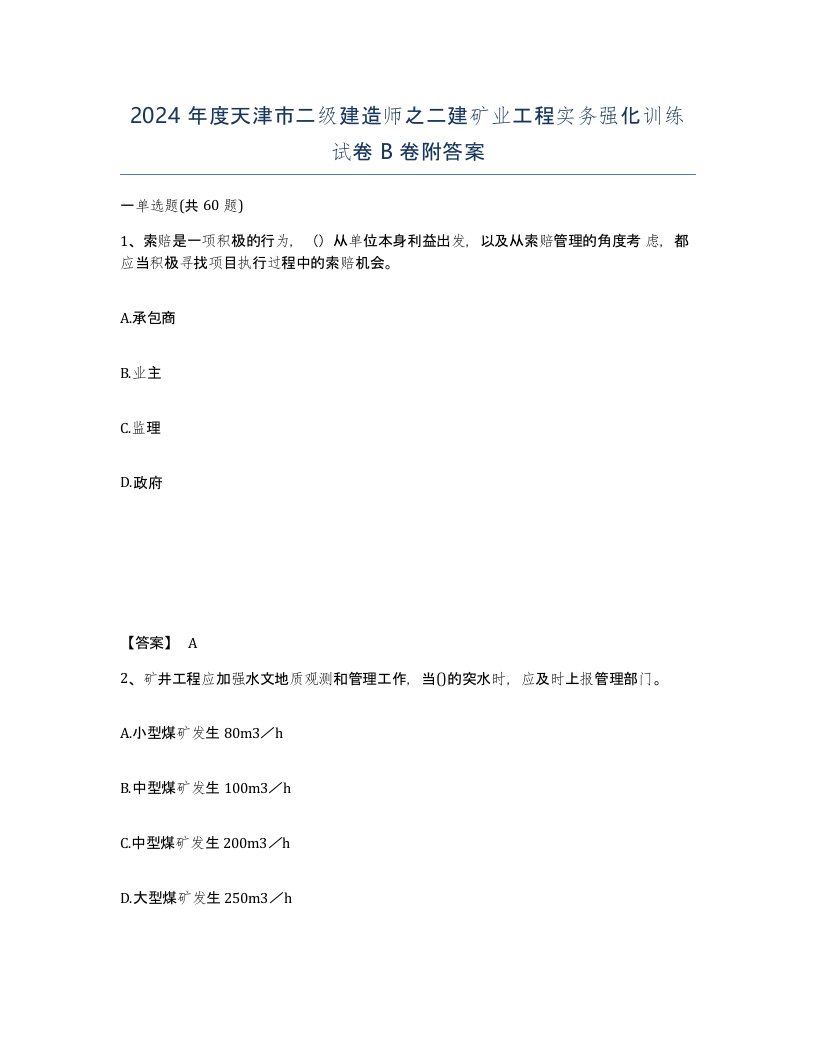 2024 年度天津市二级建造师之二建矿业工程实务强化训练试卷 B 卷附答案

一单选题(共 60 题)

1、索赔是一项积极的行为，（）从单位本身利益出发，以及从索赔管理的角度考 虑，都应当积极寻找项目执行过程中的索赔机会。

A.承包商

B.业主

C.监理

D.政府

【答案】 A

2、矿井工程应加强水文地质观测和管理工作，当()的突水时，应及时上报管理部门。

A.小型煤矿发生 80m3／h

B.中型煤矿发生 100m3／h

C.中型煤矿发生 200m3／h

D.大型煤矿发生 250m3／h